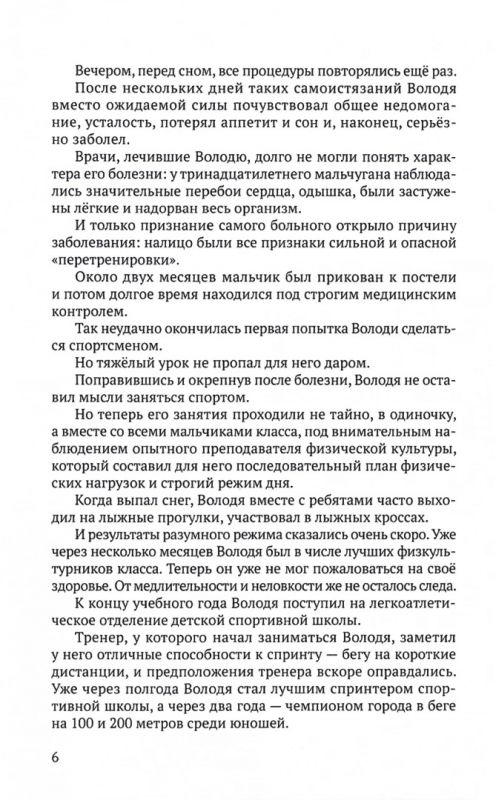 Вечером, перед сном, все процедуры повторялись ещё раз.

После нескольких дней таких самоистязаний Володя вместо ожидаемой силы почувствовал общее недомогание, усталость, потерял аппетит и сон и, наконец, серьёзно заболел.

Врачи, лечившие Володю, долго не могли понять характера его болезни: у тринадцатилетнего мальчугана наблюдались значительные перебои сердца, одышка, были застужены лёгкие и надорван весь организм.

И только признание самого больного открыло причину заболевания: налицо были все признаки сильной и опасной «перетренировки».

Около двух месяцев мальчик был прикован к постели и потом долгое время находился под строгим медицинским контролем.

Так неудачно окончилась первая попытка Володи сделаться спортсменом.

Но тяжёлый урок не пропал для него даром.

Поправившись и окрепнув после болезни, Володя не оставил мысли заняться спортом.

Но теперь его занятия проходили не тайно, в одиночку, а вместе со всеми мальчиками класса, под внимательным наблюдением опытного преподавателя физической культуры, который составил для него последовательный план физических нагрузок и строгий режим дня.

Когда выпал снег, Володя вместе с ребятами часто выходил на лыжные прогулки, участвовал в лыжных кроссах.

И результаты разумного режима сказались очень скоро. Уже через несколько месяцев Володя был в числе лучших физкультурников класса. Теперь он уже не мог пожаловаться на своё здоровье. От медлительности и неловкости же не осталось следа.

К концу учебного года Володя поступил на легкоатлетическое отделение детской спортивной школы.

Тренер, у которого начал заниматься Володя, заметил у него отличные способности к спринту — бегу на короткие дистанции, и предположения тренера вскоре оправдались. Уже через полгода Володя стал лучшим спринтером спортивной школы, а через два года — чемпионом города в беге на 100 и 200 метров среди юношей.

6